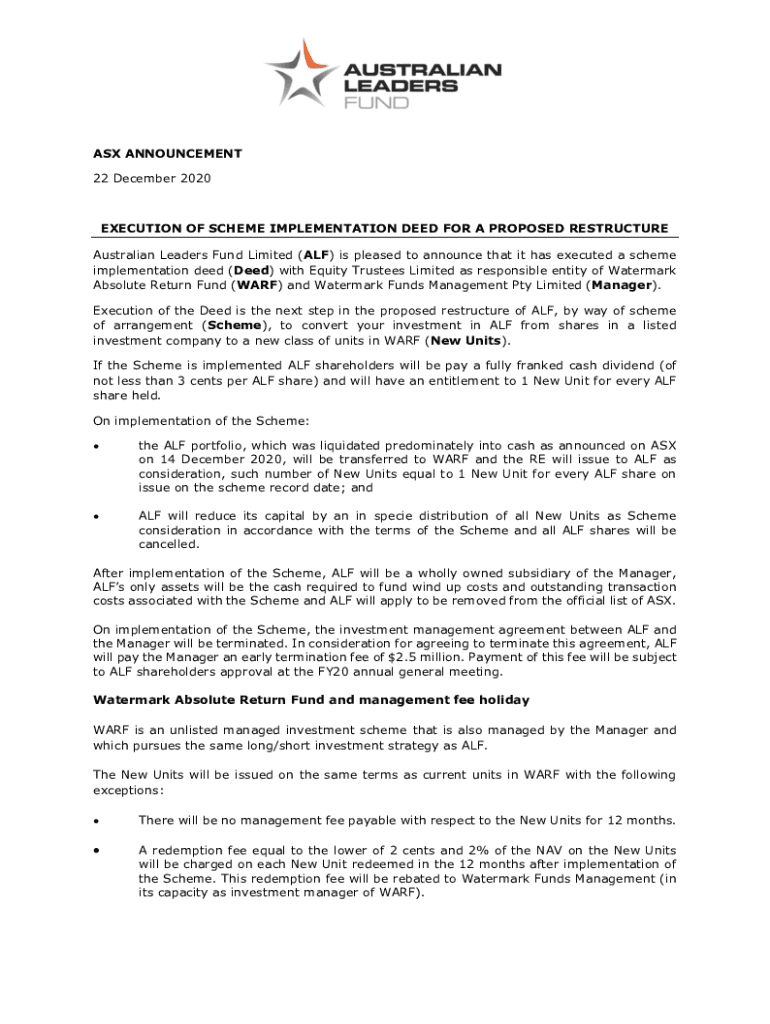 AUSTRALIAN LEADERS FUND

ASX ANNOUNCEMENT

22 December 2020

EXECUTION OF SCHEME IMPLEMENTATION DEED FOR A PROPOSED RESTRUCTURE

Australian Leaders Fund Limited (ALF) is pleased to announce that it has executed a scheme implementation deed (Deed) with Equity Trustees Limited as responsible entity of Watermark Absolute Return Fund (WARF) and Watermark Funds Management Pty Limited (Manager).

Execution of the Deed is the next step in the proposed restructure of ALF, by way of scheme of arrangement (Scheme), to convert your investment in ALF from shares in a listed investment company to a new class of units in WARF (New Units).

If the Scheme is implemented ALF shareholders will be pay a fully franked cash dividend (of not less than 3 cents per ALF share) and will have an entitlement to 1 New Unit for every ALF share held.

On implementation of the Scheme:

• the ALF portfolio, which was liquidated predominately into cash as announced on ASX on 14 December 2020, will be transferred to WARF and the RE will issue to ALF as consideration, such number of New Units equal to 1 New Unit for every ALF share on issue on the scheme record date; and

• ALF will reduce its capital by an in specie distribution of all New Units as Scheme consideration in accordance with the terms of the Scheme and all ALF shares will be cancelled.

After implementation of the Scheme, ALF will be a wholly owned subsidiary of the Manager, ALF's only assets will be the cash required to fund wind up costs and outstanding transaction costs associated with the Scheme and ALF will apply to be removed from the official list of ASX.

On implementation of the Scheme, the investment management agreement between ALF and the Manager will be terminated. In consideration for agreeing to terminate this agreement, ALF will pay the Manager an early termination fee of $2.5 million. Payment of this fee will be subject to ALF shareholders approval at the FY20 annual general meeting.

Watermark Absolute Return Fund and management fee holiday

WARF is an unlisted managed investment scheme that is also managed by the Manager and which pursues the same long/short investment strategy as ALF.

The New Units will be issued on the same terms as current units in WARF with the following exceptions:

• There will be no management fee payable with respect to the New Units for 12 months.

• A redemption fee equal to the lower of 2 cents and 2% of the NAV on the New Units will be charged on each New Unit redeemed in the 12 months after implementation of the Scheme. This redemption fee will be rebated to Watermark Funds Management (in its capacity as investment manager of WARF).